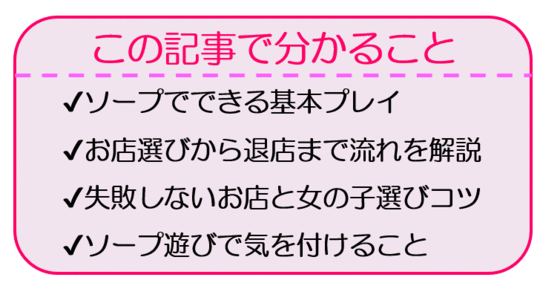 この記事で分かること

✔ソープでできる基本プレイ

✔お店選びから退店まで流れを解説

✔失敗しないお店と女の子選びコツ

✔ソープ遊びで気を付けること